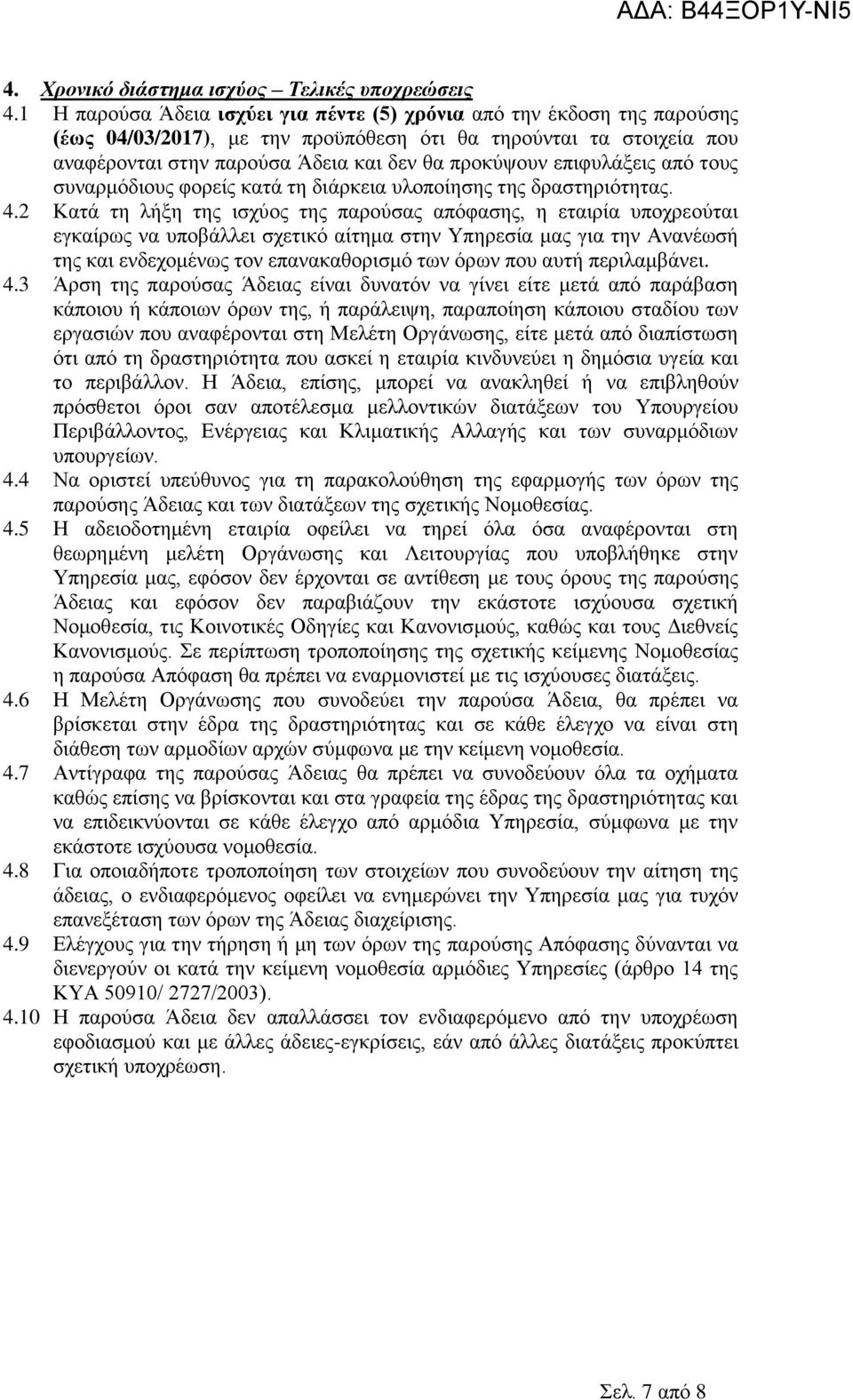 ΑΔΑ: Β44ΞΟΡ1Υ-ΝΙ5

4. Χρονικό διάστημα ισχύος – Τελικές υποχρεώσεις

4.1 Η παρούσα Άδεια ισχύει για πέντε (5) χρόνια από την έκδοση της παρούσης (έως 04/03/2017), με την προϋπόθεση ότι θα τηρούνται τα στοιχεία που αναφέρονται στην παρούσα Άδεια και δεν θα προκύψουν επιφυλάξεις από τους συναρμόδιους φορείς κατά τη διάρκεια υλοποίησης της δραστηριότητας.

4.2 Κατά τη λήξη της ισχύος της παρούσας απόφασης, η εταιρία υποχρεούται εγκαίρως να υποβάλλει σχετικό αίτημα στην Υπηρεσία μας για την Ανανέωσή της και ενδεχομένως τον επανακαθορισμό των όρων που αυτή περιλαμβάνει.

4.3 Άρση της παρούσας Άδειας είναι δυνατόν να γίνει είτε μετά από παράβαση κάποιου ή κάποιων όρων της, ή παράλειψη, παραποίηση κάποιου σταδίου των εργασιών που αναφέρονται στη Μελέτη Οργάνωσης, είτε μετά από διαπίστωση ότι από τη δραστηριότητα που ασκεί η εταιρία κινδυνεύει η δημόσια υγεία και το περιβάλλον. Η Άδεια, επίσης, μπορεί να ανακληθεί ή να επιβληθούν πρόσθετοι όροι σαν αποτέλεσμα μελλοντικών διατάξεων του Υπουργείου Περιβάλλοντος, Ενέργειας και Κλιματικής Αλλαγής και των συναρμόδιων υπουργείων.

4.4 Να οριστεί υπεύθυνος για τη παρακολούθηση της εφαρμογής των όρων της παρούσης Άδειας και των διατάξεων της σχετικής Νομοθεσίας.

4.5 Η αδειοδοτημένη εταιρία οφείλει να τηρεί όλα όσα αναφέρονται στη θεωρημένη μελέτη Οργάνωσης και Λειτουργίας που υποβλήθηκε στην Υπηρεσία μας, εφόσον δεν έρχονται σε αντίθεση με τους όρους της παρούσης Άδειας και εφόσον δεν παραβιάζουν την εκάστοτε ισχύουσα σχετική Νομοθεσία, τις Κοινοτικές Οδηγίες και Κανονισμούς, καθώς και τους Διεθνείς Κανονισμούς. Σε περίπτωση τροποποίησης της σχετικής κείμενης Νομοθεσίας η παρούσα Απόφαση θα πρέπει να εναρμονιστεί με τις ισχύουσες διατάξεις.

4.6 Η Μελέτη Οργάνωσης που συνοδεύει την παρούσα Άδεια, θα πρέπει να βρίσκεται στην έδρα της δραστηριότητας και σε κάθε έλεγχο να είναι στη διάθεση των αρμοδίων αρχών σύμφωνα με την κείμενη νομοθεσία.

4.7 Αντίγραφα της παρούσας Άδειας θα πρέπει να συνοδεύουν όλα τα οχήματα καθώς επίσης να βρίσκονται και στα γραφεία της έδρας της δραστηριότητας και να επιδεικνύονται σε κάθε έλεγχο από αρμόδια Υπηρεσία, σύμφωνα με την εκάστοτε ισχύουσα νομοθεσία.

4.8 Για οποιαδήποτε τροποποίηση των στοιχείων που συνοδεύουν την αίτηση της άδειας, ο ενδιαφερόμενος οφείλει να ενημερώνει την Υπηρεσία μας για τυχόν επανεξέταση των όρων της Άδειας διαχείρισης.

4.9 Ελέγχους για την τήρηση ή μη των όρων της παρούσης Απόφασης δύνανται να διενεργούν οι κατά την κείμενη νομοθεσία αρμόδιες Υπηρεσίες (άρθρο 14 της ΚΥΑ 50910/ 2727/2003).

4.10 Η παρούσα Άδεια δεν απαλλάσσει τον ενδιαφερόμενο από την υποχρέωση εφοδιασμού και με άλλες άδειες-εγκρίσεις, εάν από άλλες διατάξεις προκύπτει σχετική υποχρέωση.

Σελ. 7 από 8